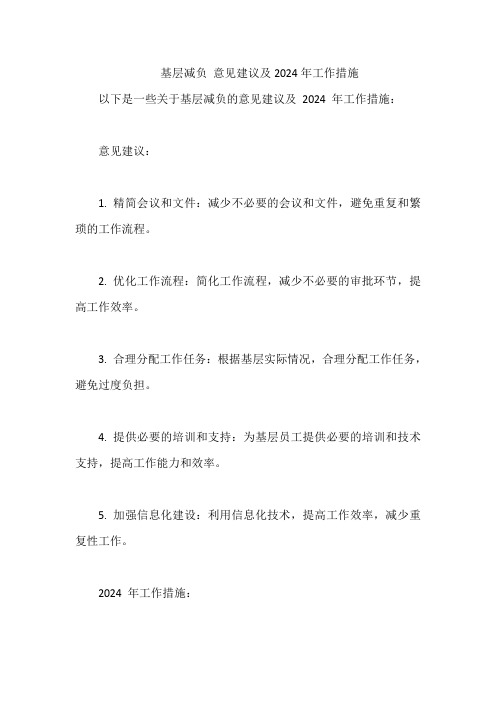 基层减负 意见建议及 2024 年工作措施

以下是一些关于基层减负的意见建议及 2024 年工作措施：

意见建议：

1. 精简会议和文件：减少不必要的会议和文件，避免重复和繁琐的工作流程。

2. 优化工作流程：简化工作流程，减少不必要的审批环节，提高工作效率。

3. 合理分配工作任务：根据基层实际情况，合理分配工作任务，避免过度负担。

4. 提供必要的培训和支持：为基层员工提供必要的培训和技术支持，提高工作能力和效率。

5. 加强信息化建设：利用信息化技术，提高工作效率，减少重复性工作。

2024 年工作措施：